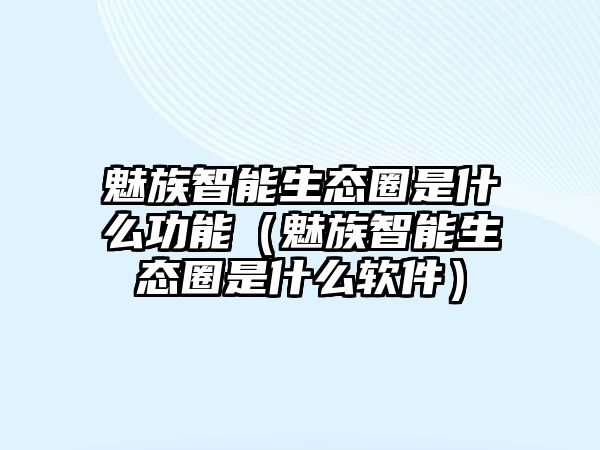 魅族智能生态圈是什么功能（魅族智能生态圈是什么软件）